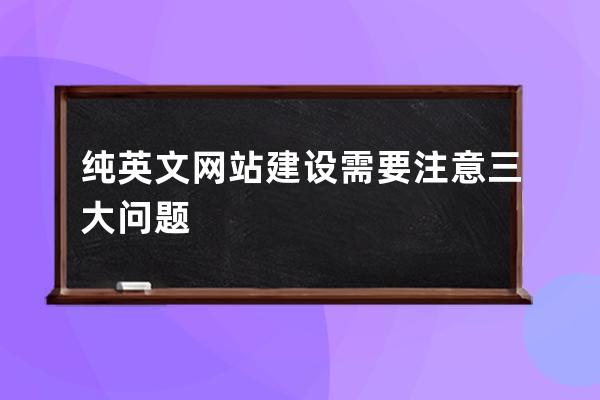 纯英文网站建设需要注意三大问题